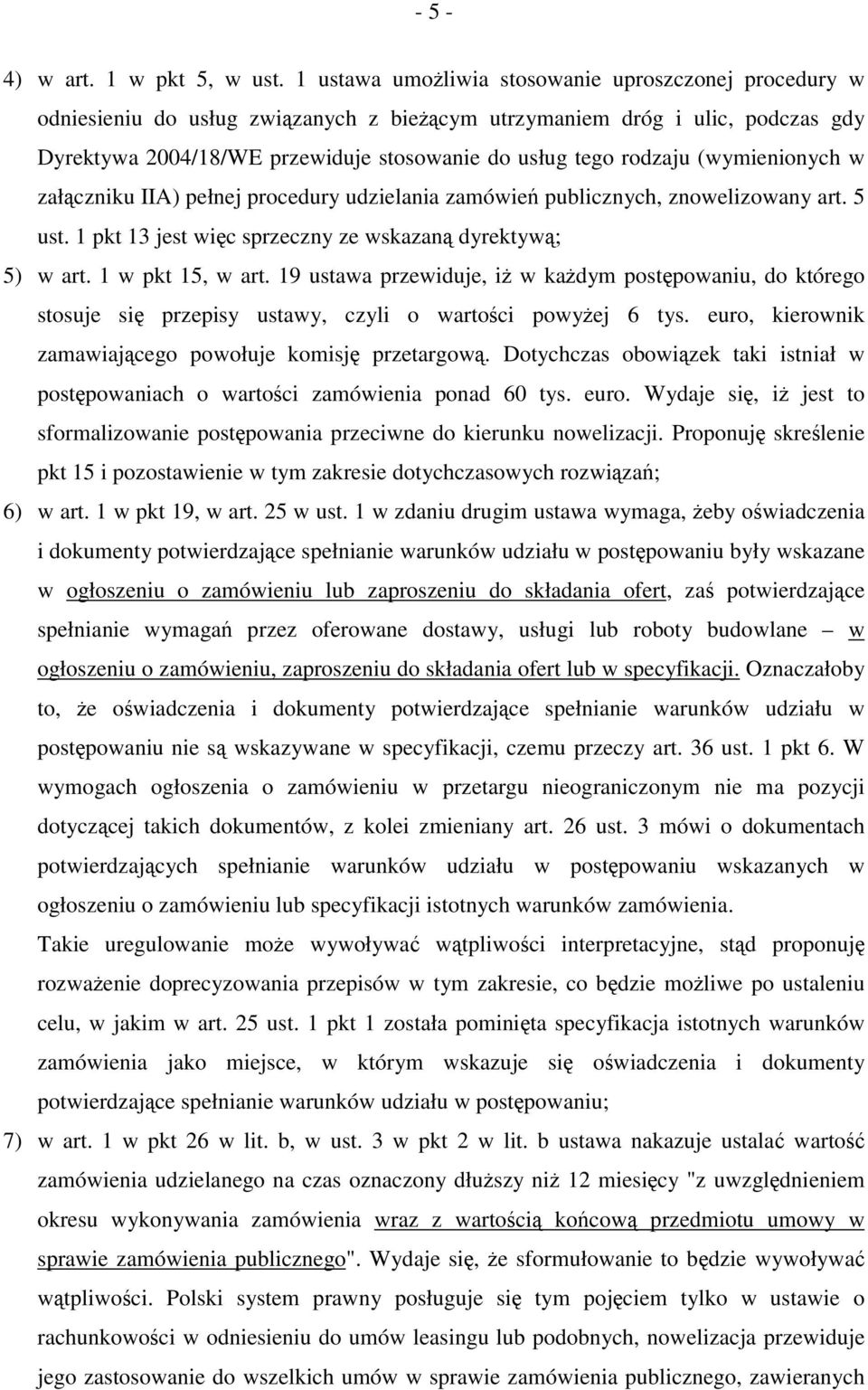 - 5 -

4) w art. 1 w pkt 5, w ust. 1 ustawa umożliwia stosowanie uproszczonej procedury w odniesieniu do usług związanych z bieżącym utrzymaniem dróg i ulic, podczas gdy Dyrektywa 2004/18/WE przewiduje stosowanie do usług tego rodzaju (wymienionych w załączniku IIA) pełnej procedury udzielania zamówień publicznych, znowelizowany art. 5 ust. 1 pkt 13 jest więc sprzeczny ze wskazaną dyrektywą;

5) w art. 1 w pkt 15, w art. 19 ustawa przewiduje, iż w każdym postępowaniu, do którego stosuje się przepisy ustawy, czyli o wartości powyżej 6 tys. euro, kierownik zamawiającego powołuje komisję przetargową. Dotychczas obowiązek taki istniał w postępowaniach o wartości zamówienia ponad 60 tys. euro. Wydaje się, iż jest to sformalizowanie postępowania przeciwne do kierunku nowelizacji. Proponuję skreślenie pkt 15 i pozostawienie w tym zakresie dotychczasowych rozwiązań;

6) w art. 1 w pkt 19, w art. 25 w ust. 1 w zdaniu drugim ustawa wymaga, żeby oświadczenia i dokumenty potwierdzające spełnianie warunków udziału w postępowaniu były wskazane w ogłoszeniu o zamówieniu lub zaproszeniu do składania ofert, zaś potwierdzające spełnianie wymagań przez oferowane dostawy, usługi lub roboty budowlane – w ogłoszeniu o zamówieniu, zaproszeniu do składania ofert lub w specyfikacji. Oznaczałoby to, że oświadczenia i dokumenty potwierdzające spełnianie warunków udziału w postępowaniu nie są wskazywane w specyfikacji, czemu przeczy art. 36 ust. 1 pkt 6. W wymogach ogłoszenia o zamówieniu w przetargu nieograniczonym nie ma pozycji dotyczącej takich dokumentów, z kolei zmieniany art. 26 ust. 3 mówi o dokumentach potwierdzających spełnianie warunków udziału w postępowaniu wskazanych w ogłoszeniu o zamówieniu lub specyfikacji istotnych warunków zamówienia.
Takie uregulowanie może wywoływać wątpliwości interpretacyjne, stąd proponuję rozważenie doprecyzowania przepisów w tym zakresie, co będzie możliwe po ustaleniu celu, w jakim w art. 25 ust. 1 pkt 1 została pominięta specyfikacja istotnych warunków zamówienia jako miejsce, w którym wskazuje się oświadczenia i dokumenty potwierdzające spełnianie warunków udziału w postępowaniu;

7) w art. 1 w pkt 26 w lit. b, w ust. 3 w pkt 2 w lit. b ustawa nakazuje ustalać wartość zamówienia udzielanego na czas oznaczony dłuższy niż 12 miesięcy "z uwzględnieniem okresu wykonywania zamówienia wraz z wartością końcową przedmiotu umowy w sprawie zamówienia publicznego". Wydaje się, że sformułowanie to będzie wywoływać wątpliwości. Polski system prawny posługuje się tym pojęciem tylko w ustawie o rachunkowości w odniesieniu do umów leasingu lub podobnych, nowelizacja przewiduje jego zastosowanie do wszelkich umów w sprawie zamówienia publicznego, zawieranych